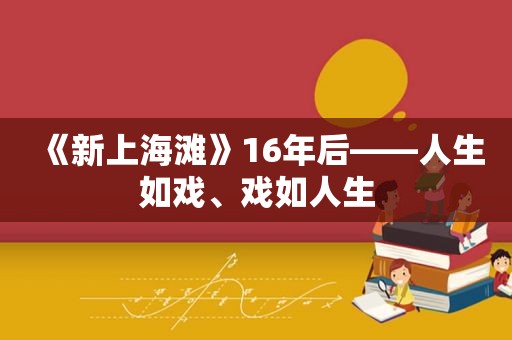 《新上海滩》16年后——人生如戏、戏如人生